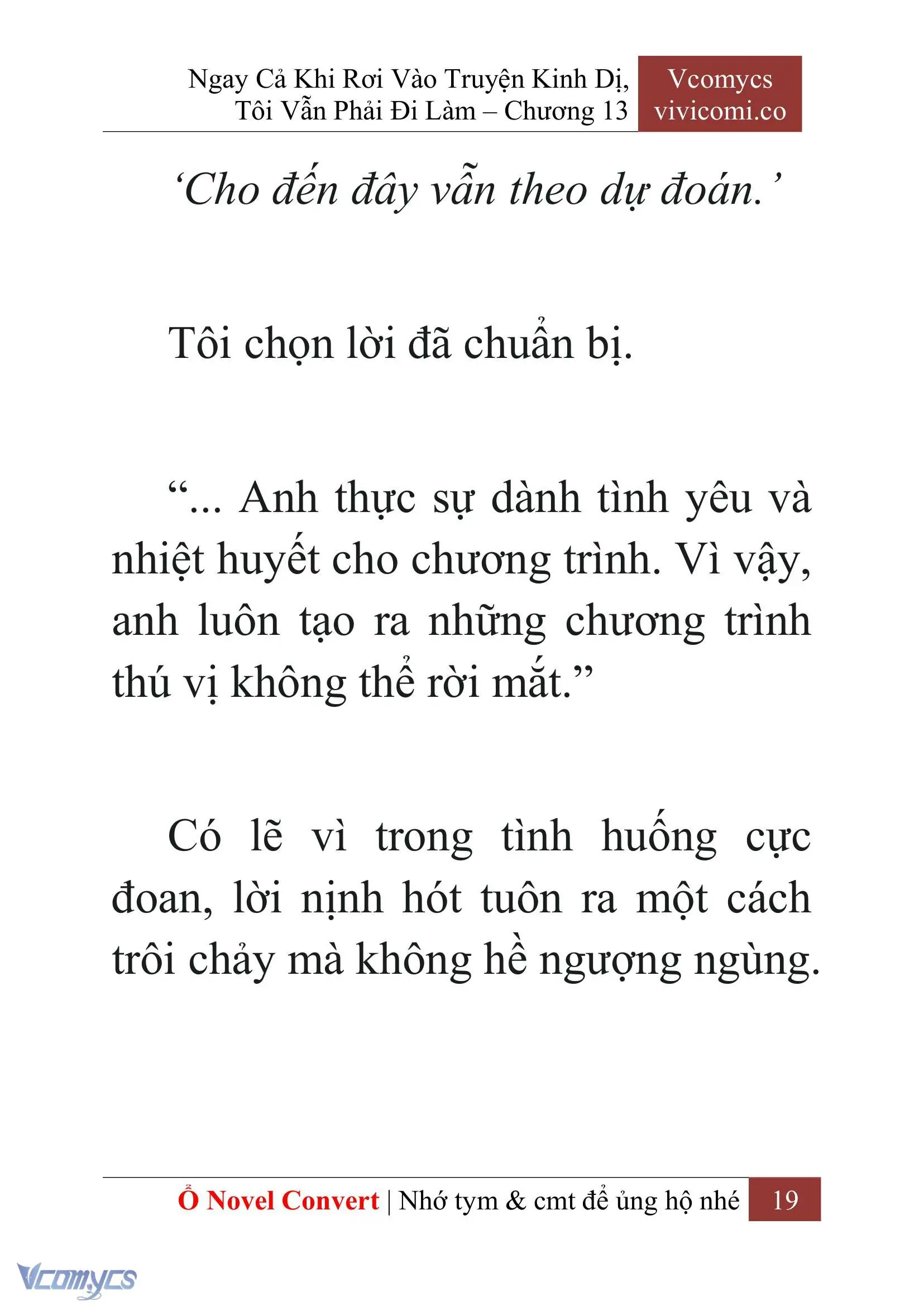 Ngay Cả Khi Rơi Vào Truyện Kinh Dị, Tôi Vẫn Phải Đi Làm – Chương 13

Vcomycs
vivicomi.co

‘Cho đến đây vẫn theo dự đoán.’

Tôi chọn lời đã chuẩn bị.

“... Anh thực sự dành tình yêu và nhiệt huyết cho chương trình. Vì vậy, anh luôn tạo ra những chương trình thú vị không thể rời mắt.”

Có lẽ vì trong tình huống cực đoan, lời nịnh hót tuôn ra một cách trôi chảy mà không hề ngượng ngùng.

Ổ Novel Convert | Nhớ tym & cmt để ủng hộ nhé 19

Vcomycs